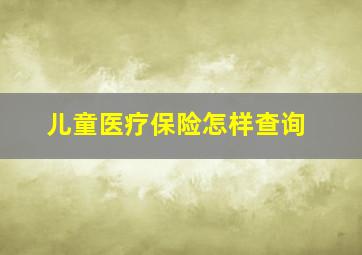 儿童医疗保险怎样查询